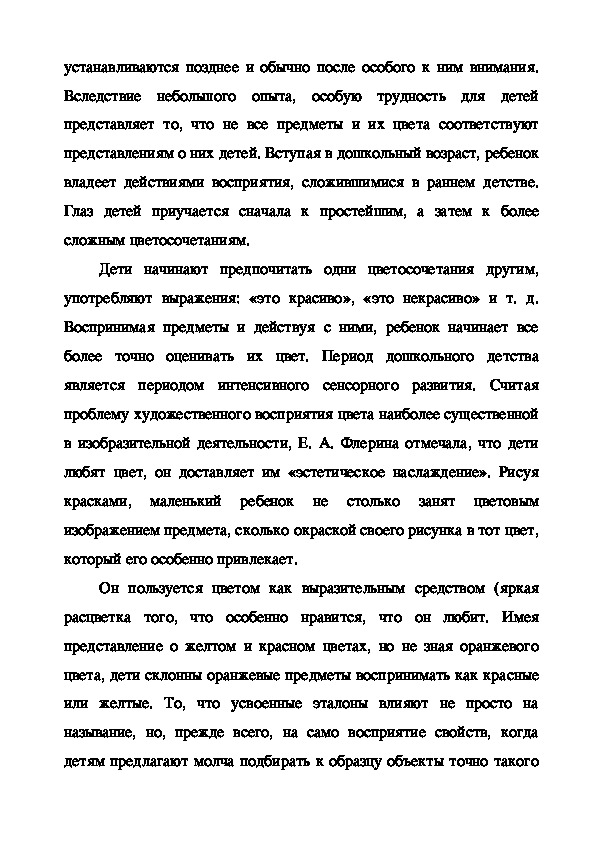 устанавливаются позднее и обычно после особого к ним внимания. Вследствие небольшого опыта, особую трудность для детей представляет то, что не все предметы и их цвета соответствуют представлениям о них детей. Вступая в дошкольный возраст, ребенок владеет действиями восприятия, сложившимися в раннем детстве. Глаз детей приучается сначала к простейшим, а затем к более сложным цветосочетаниям.

Дети начинают предпочитать одни цветосочетания другим, употребляют выражения: «это красиво», «это некрасиво» и т. д. Воспринимая предметы и действуя с ними, ребенок начинает все более точно оценивать их цвет. Период дошкольного детства является периодом интенсивного сенсорного развития. Считая проблему художественного восприятия цвета наиболее существенной в изобразительной деятельности, Е. А. Флерина отмечала, что дети любят цвет, он доставляет им «эстетическое наслаждение». Рисуя красками, маленький ребенок не столько занят цветовым изображением предмета, сколько окраской своего рисунка в тот цвет, который его особенно привлекает.

Он пользуется цветом как выразительным средством (яркая расцветка того, что особенно нравится, что он любит. Имея представление о желтом и красном цветах, но не зная оранжевого цвета, дети склонны оранжевые предметы воспринимать как красные или желтые. То, что усвоенные эталоны влияют не просто на называние, но, прежде всего, на само восприятие свойств, когда детям предлагают молча подбирать к образцу объекты точно такого